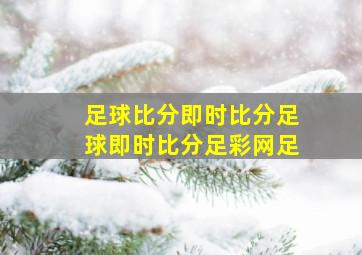 足球比分即时比分足球即时比分足彩网足